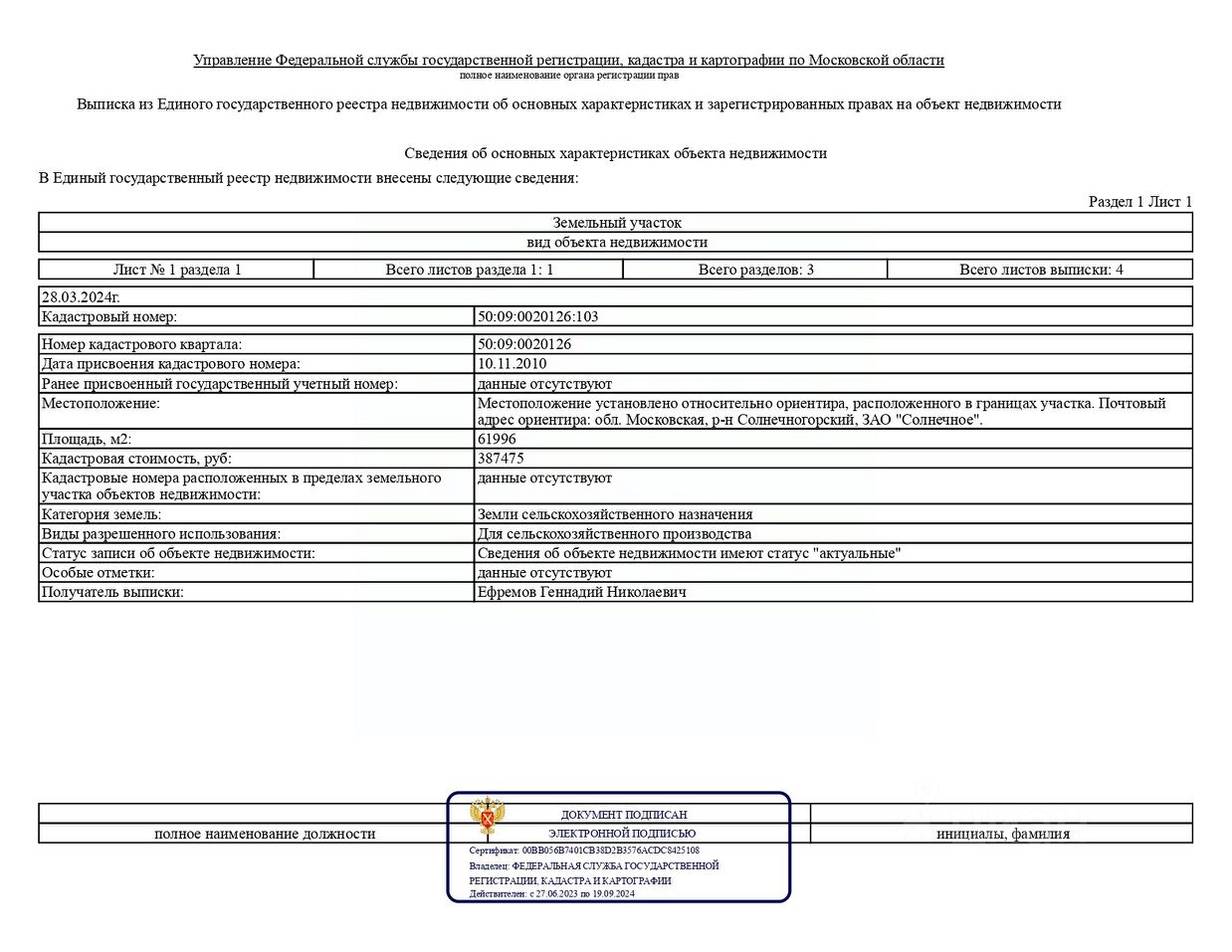 Управление Федеральной службы государственной регистрации, кадастра и картографии по Московской области
полное наименование органа регистрации прав

Выписка из Единого государственного реестра недвижимости об основных характеристиках и зарегистрированных правах на объект недвижимости

Сведения об основных характеристиках объекта недвижимости

В Единый государственный реестр недвижимости внесены следующие сведения:

Раздел 1 Лист 1

| Земельный участок |
|---|
| вид объекта недвижимости |

| Лист № 1 раздела 1 | Всего листов раздела 1: 1 | Всего разделов: 3 | Всего листов выписки: 4 |
|---|---|---|---|

| 28.03.2024г. | |
|---|---|
| Кадастровый номер: | 50:09:0020126:103 |

| Номер кадастрового квартала: | 50:09:0020126 |
|---|---|
| Дата присвоения кадастрового номера: | 10.11.2010 |
| Ранее присвоенный государственный учетный номер: | данные отсутствуют |
| Местоположение: | Местоположение установлено относительно ориентира, расположенного в границах участка. Почтовый адрес ориентира: обл. Московская, р-н Солнечногорский, ЗАО "Солнечное". |
| Площадь, м2: | 61996 |
| Кадастровая стоимость, руб: | 387475 |
| Кадастровые номера расположенных в пределах земельного участка объектов недвижимости: | данные отсутствуют |
| Категория земель: | Земли сельскохозяйственного назначения |
| Виды разрешенного использования: | Для сельскохозяйственного производства |
| Статус записи об объекте недвижимости: | Сведения об объекте недвижимости имеют статус "актуальные" |
| Особые отметки: | данные отсутствуют |
| Получатель выписки: | Ефремов Геннадий Николаевич |

| | | |
|---|---|---|
| полное наименование должности | | инициалы, фамилия |

ДОКУМЕНТ ПОДПИСАН
ЭЛЕКТРОННОЙ ПОДПИСЬЮ
Сертификат: 00BB056B7401CB38D2B3576ACDC8425108
Владелец: ФЕДЕРАЛЬНАЯ СЛУЖБА ГОСУДАРСТВЕННОЙ РЕГИСТРАЦИИ, КАДАСТРА И КАРТОГРАФИИ
Действителен: с 27.06.2023 по 19.09.2024